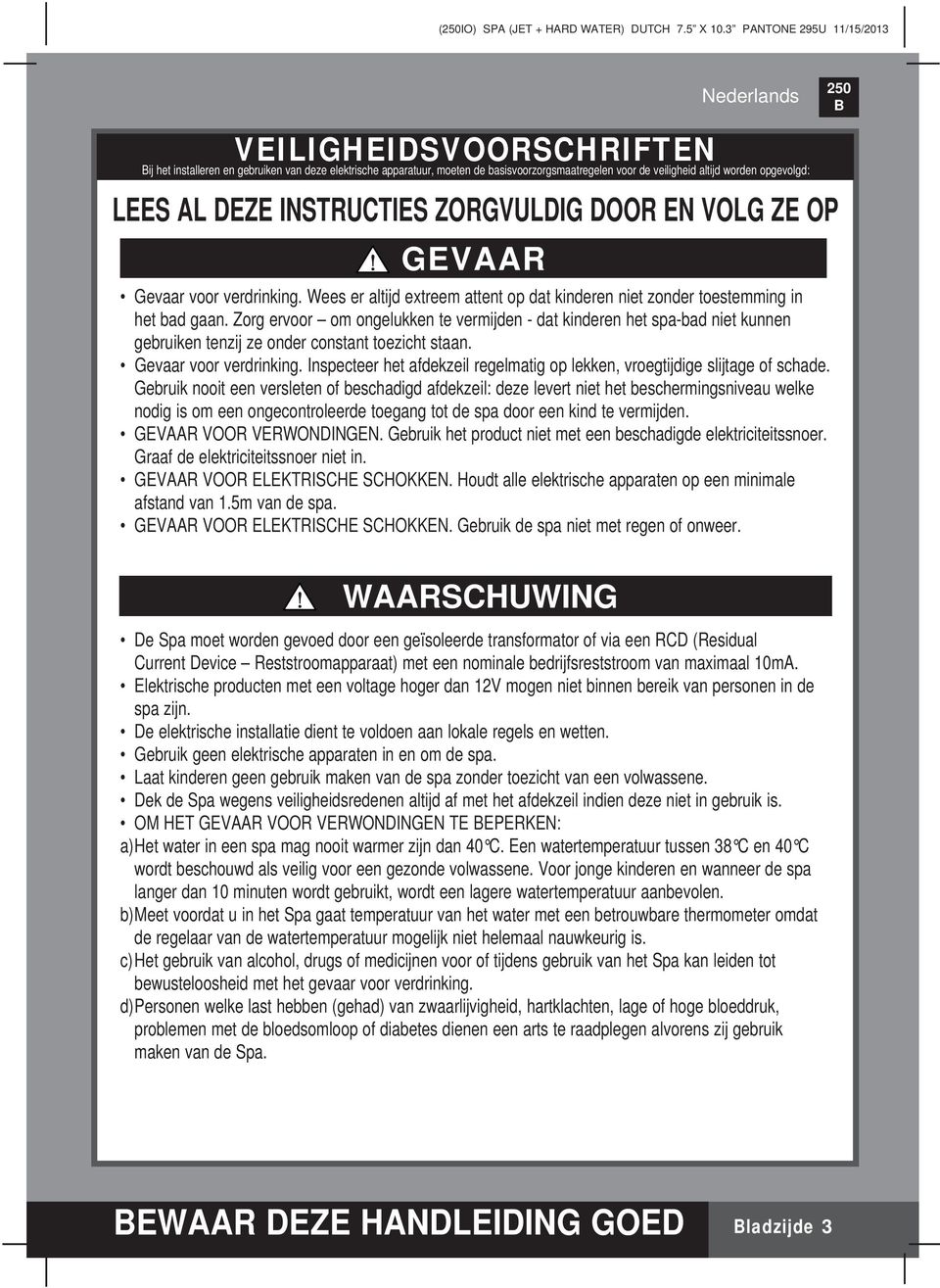 (250IO) SPA (JET + HARD WATER) DUTCH 7.5" X 10.3" PANTONE 295U 11/15/2013

Nederlands

250 B

VEILIGHEIDSVOORSCHRIFTEN

Bij het installeren en gebruiken van deze elektrische apparatuur, moeten de basisvoorzorgsmaatregelen voor de veiligheid altijd worden opgevolgd:

LEES AL DEZE INSTRUCTIES ZORGVULDIG DOOR EN VOLG ZE OP

GEVAAR

• Gevaar voor verdrinking. Wees er altijd extreem attent op dat kinderen niet zonder toestemming in het bad gaan. Zorg ervoor – om ongelukken te vermijden - dat kinderen het spa-bad niet kunnen gebruiken tenzij ze onder constant toezicht staan.
• Gevaar voor verdrinking. Inspecteer het afdekzeil regelmatig op lekken, vroegtijdige slijtage of schade. Gebruik nooit een versleten of beschadigd afdekzeil: deze levert niet het beschermingsniveau welke nodig is om een ongecontroleerde toegang tot de spa door een kind te vermijden.
• GEVAAR VOOR VERWONDINGEN. Gebruik het product niet met een beschadigde elektriciteitssnoer. Graaf de elektriciteitssnoer niet in.
• GEVAAR VOOR ELEKTRISCHE SCHOKKEN. Houdt alle elektrische apparaten op een minimale afstand van 1.5m van de spa.
• GEVAAR VOOR ELEKTRISCHE SCHOKKEN. Gebruik de spa niet met regen of onweer.

WAARSCHUWING

• De Spa moet worden gevoed door een geïsoleerde transformator of via een RCD (Residual Current Device – Reststroomapparaat) met een nominale bedrijfsreststroom van maximaal 10mA.
• Elektrische producten met een voltage hoger dan 12V mogen niet binnen bereik van personen in de spa zijn.
• De elektrische installatie dient te voldoen aan lokale regels en wetten.
• Gebruik geen elektrische apparaten in en om de spa.
• Laat kinderen geen gebruik maken van de spa zonder toezicht van een volwassene.
• Dek de Spa wegens veiligheidsredenen altijd af met het afdekzeil indien deze niet in gebruik is.
• OM HET GEVAAR VOOR VERWONDINGEN TE BEPERKEN:
a) Het water in een spa mag nooit warmer zijn dan 40°C. Een watertemperatuur tussen 38°C en 40°C wordt beschouwd als veilig voor een gezonde volwassene. Voor jonge kinderen en wanneer de spa langer dan 10 minuten wordt gebruikt, wordt een lagere watertemperatuur aanbevolen.
b) Meet voordat u in het Spa gaat temperatuur van het water met een betrouwbare thermometer omdat de regelaar van de watertemperatuur mogelijk niet helemaal nauwkeurig is.
c) Het gebruik van alcohol, drugs of medicijnen voor of tijdens gebruik van het Spa kan leiden tot bewusteloosheid met het gevaar voor verdrinking.
d) Personen welke last hebben (gehad) van zwaarlijvigheid, hartklachten, lage of hoge bloeddruk, problemen met de bloedsomloop of diabetes dienen een arts te raadplegen alvorens zij gebruik maken van de Spa.

BEWAAR DEZE HANDLEIDING GOED

Bladzijde 3